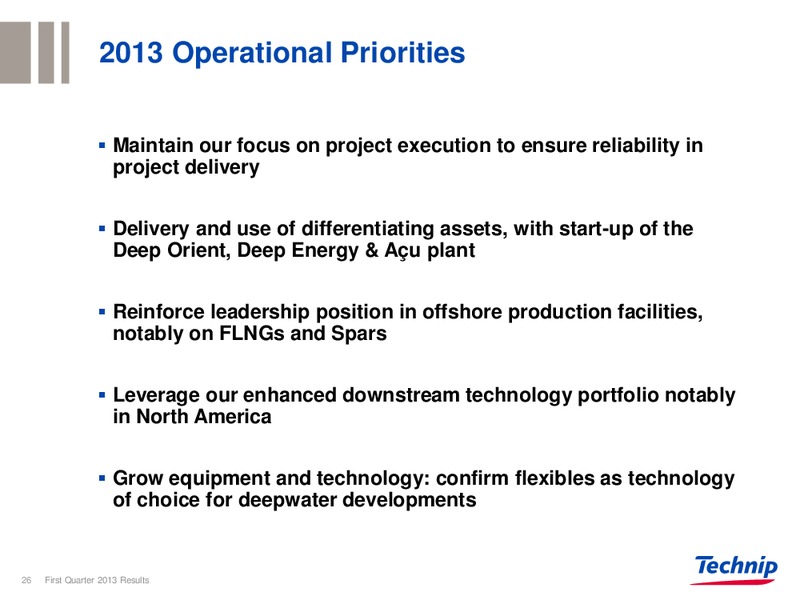 2013 Operational Priorities

▪ Maintain our focus on project execution to ensure reliability in project delivery

▪ Delivery and use of differentiating assets, with start-up of the Deep Orient, Deep Energy & Açu plant

▪ Reinforce leadership position in offshore production facilities, notably on FLNGs and Spars

▪ Leverage our enhanced downstream technology portfolio notably in North America

▪ Grow equipment and technology: confirm flexibles as technology of choice for deepwater developments

26 First Quarter 2013 Results

Technip